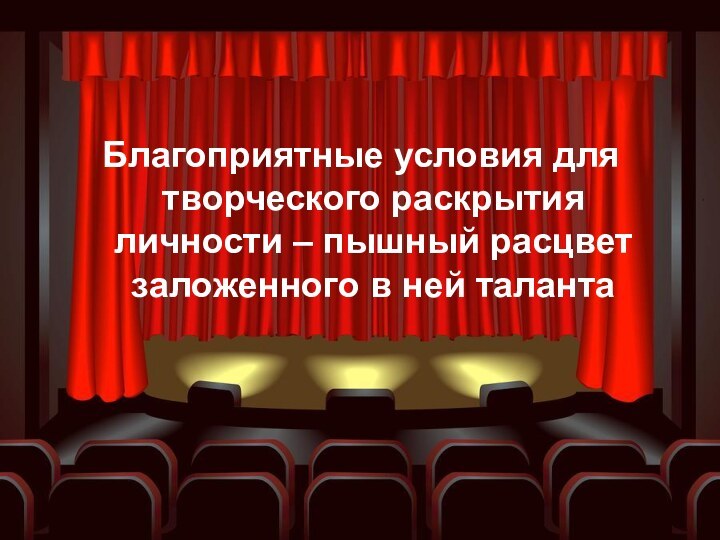 Благоприятные условия для творческого раскрытия личности – пышный расцвет заложенного в ней таланта